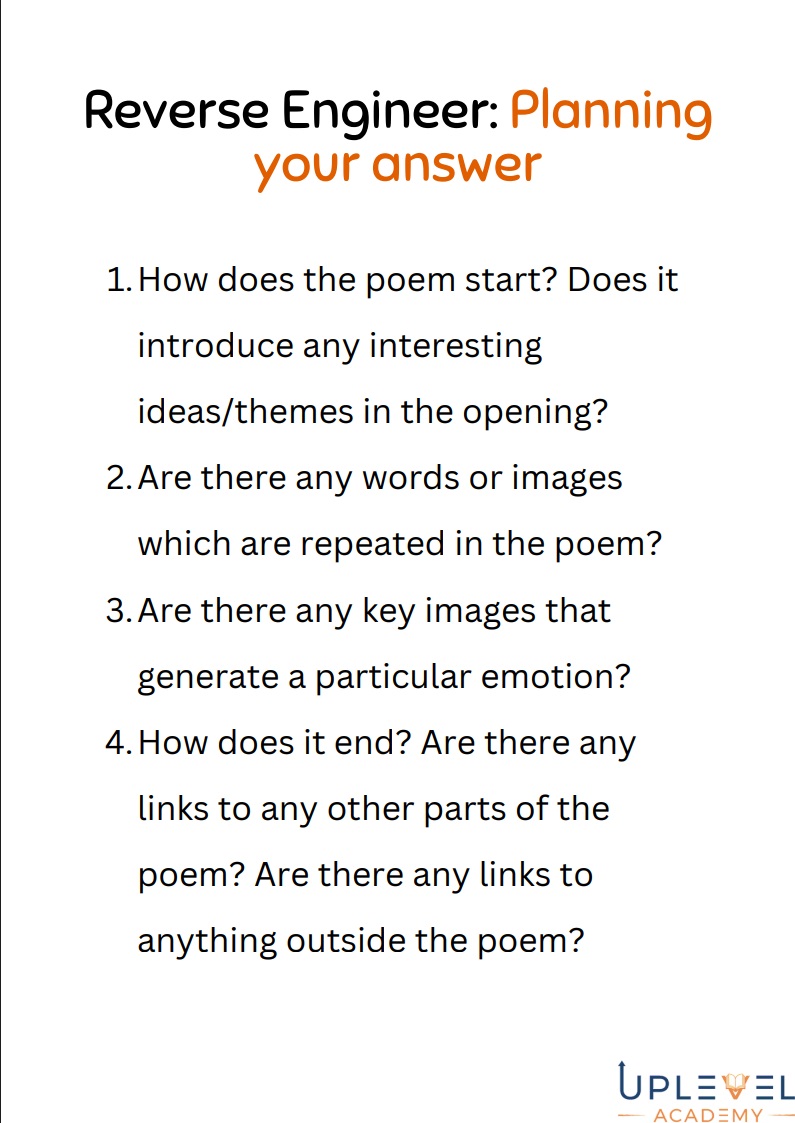 Reverse Engineer: Planning your answer

1. How does the poem start? Does it introduce any interesting ideas/themes in the opening?
2. Are there any words or images which are repeated in the poem?
3. Are there any key images that generate a particular emotion?
4. How does it end? Are there any links to any other parts of the poem? Are there any links to anything outside the poem?

UPLEVEL
ACADEMY